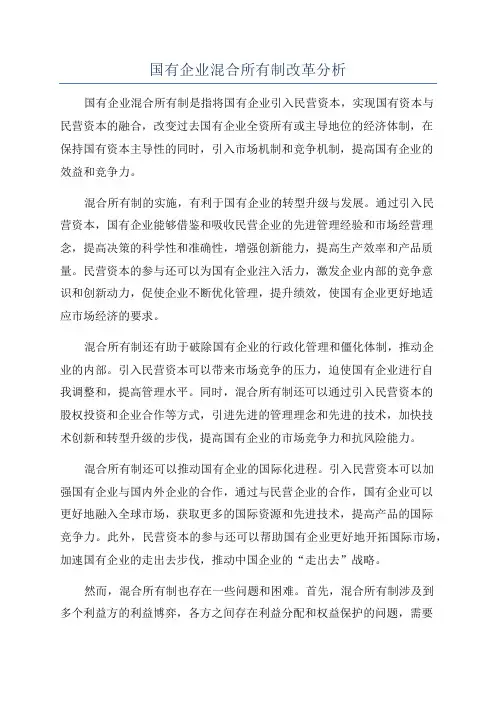 国有企业混合所有制改革分析

国有企业混合所有制是指将国有企业引入民营资本，实现国有资本与民营资本的融合，改变过去国有企业全资所有或主导地位的经济体制，在保持国有资本主导性的同时，引入市场机制和竞争机制，提高国有企业的效益和竞争力。

混合所有制的实施，有利于国有企业的转型升级与发展。通过引入民营资本，国有企业能够借鉴和吸收民营企业的先进管理经验和市场经营理念，提高决策的科学性和准确性，增强创新能力，提高生产效率和产品质量。民营资本的参与还可以为国有企业注入活力，激发企业内部的竞争意识和创新动力，促使企业不断优化管理，提升绩效，使国有企业更好地适应市场经济的要求。

混合所有制还有助于破除国有企业的行政化管理和僵化体制，推动企业的内部。引入民营资本可以带来市场竞争的压力，迫使国有企业进行自我调整和，提高管理水平。同时，混合所有制还可以通过引入民营资本的股权投资和企业合作等方式，引进先进的管理理念和先进的技术，加快技术创新和转型升级的步伐，提高国有企业的市场竞争力和抗风险能力。

混合所有制还可以推动国有企业的国际化进程。引入民营资本可以加强国有企业与国内外企业的合作，通过与民营企业的合作，国有企业可以更好地融入全球市场，获取更多的国际资源和先进技术，提高产品的国际竞争力。此外，民营资本的参与还可以帮助国有企业更好地开拓国际市场，加速国有企业的走出去步伐，推动中国企业的“走出去”战略。

然而，混合所有制也存在一些问题和困难。首先，混合所有制涉及到多个利益方的利益博弈，各方之间存在利益分配和权益保护的问题，需要